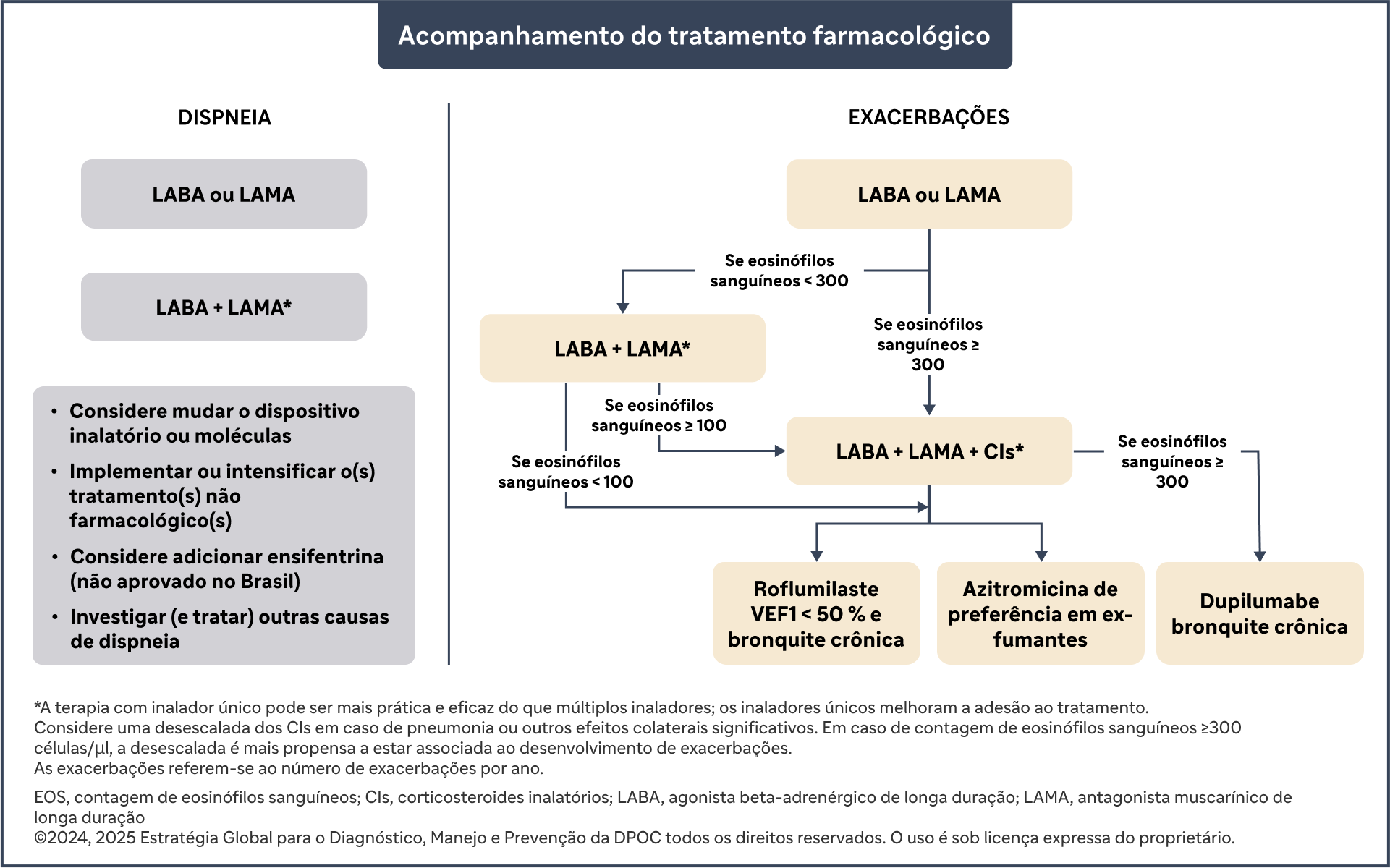 Acompanhamento do tratamento farmacológico

DISPNEIA

LABA ou LAMA

LABA + LAMA*

• Considere mudar o dispositivo inalatório ou moléculas
• Implementar ou intensificar o(s) tratamento(s) não farmacológico(s)
• Considere adicionar ensifentrina (não aprovado no Brasil)
• Investigar (e tratar) outras causas de dispneia

EXACERBAÇÕES

LABA ou LAMA

Se eosinófilos sanguíneos < 300

Se eosinófilos sanguíneos ≥ 300

LABA + LAMA*

Se eosinófilos sanguíneos ≥ 100

Se eosinófilos sanguíneos < 100

LABA + LAMA + CIs*

Se eosinófilos sanguíneos ≥ 300

Roflumilaste VEF1 < 50 % e bronquite crônica

Azitromicina de preferência em ex-fumantes

Dupilumabe bronquite crônica

*A terapia com inalador único pode ser mais prática e eficaz do que múltiplos inaladores; os inaladores únicos melhoram a adesão ao tratamento.
Considere uma desescalada dos CIs em caso de pneumonia ou outros efeitos colaterais significativos. Em caso de contagem de eosinófilos sanguíneos ≥300 células/µl, a desescalada é mais propensa a estar associada ao desenvolvimento de exacerbações.
As exacerbações referem-se ao número de exacerbações por ano.

EOS, contagem de eosinófilos sanguíneos; CIs, corticosteroides inalatórios; LABA, agonista beta-adrenérgico de longa duração; LAMA, antagonista muscarínico de longa duração
©2024, 2025 Estratégia Global para o Diagnóstico, Manejo e Prevenção da DPOC todos os direitos reservados. O uso é sob licença expressa do proprietário.